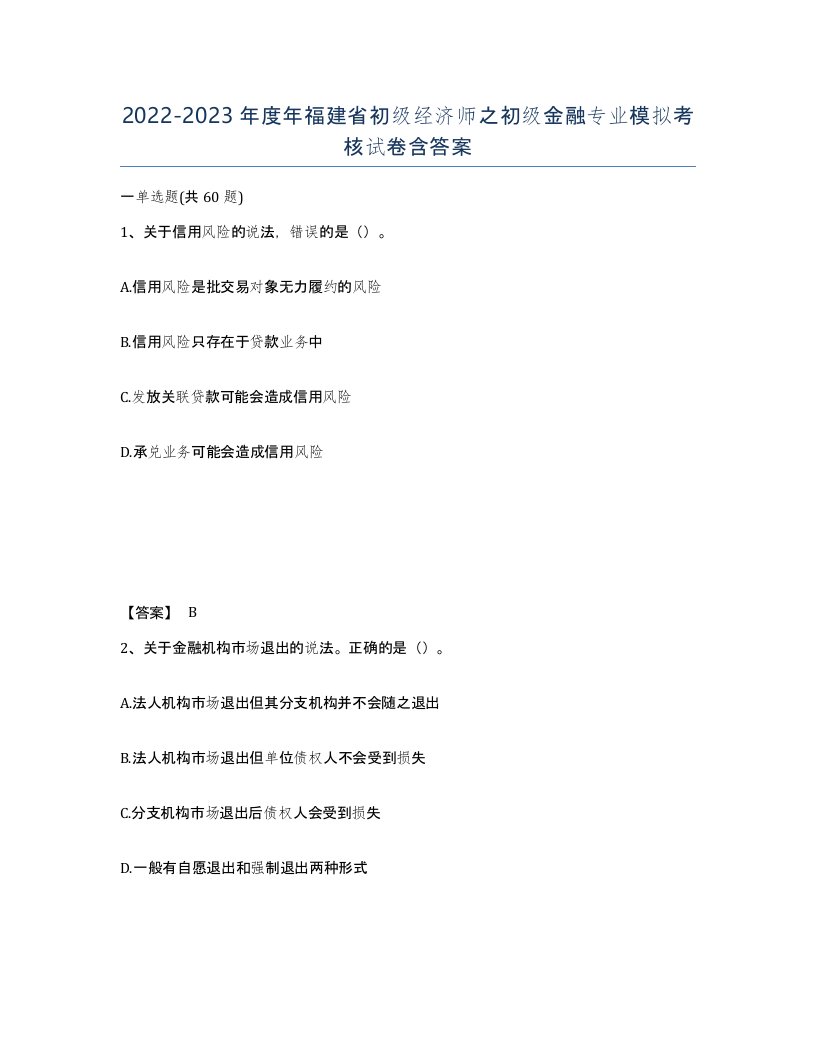 2022-2023年度年福建省初级经济师之初级金融专业模拟考核试卷含答案

一单选题(共60题)

1、关于信用风险的说法，错误的是（）。

A.信用风险是批交易对象无力履约的风险

B.信用风险只存在于贷款业务中

C.发放关联贷款可能会造成信用风险

D.承兑业务可能会造成信用风险

【答案】 B

2、关于金融机构市场退出的说法。正确的是（）。

A.法人机构市场退出但其分支机构并不会随之退出

B.法人机构市场退出但单位债权人不会受到损失

C.分支机构市场退出后债权人会受到损失

D.一般有自愿退出和强制退出两种形式